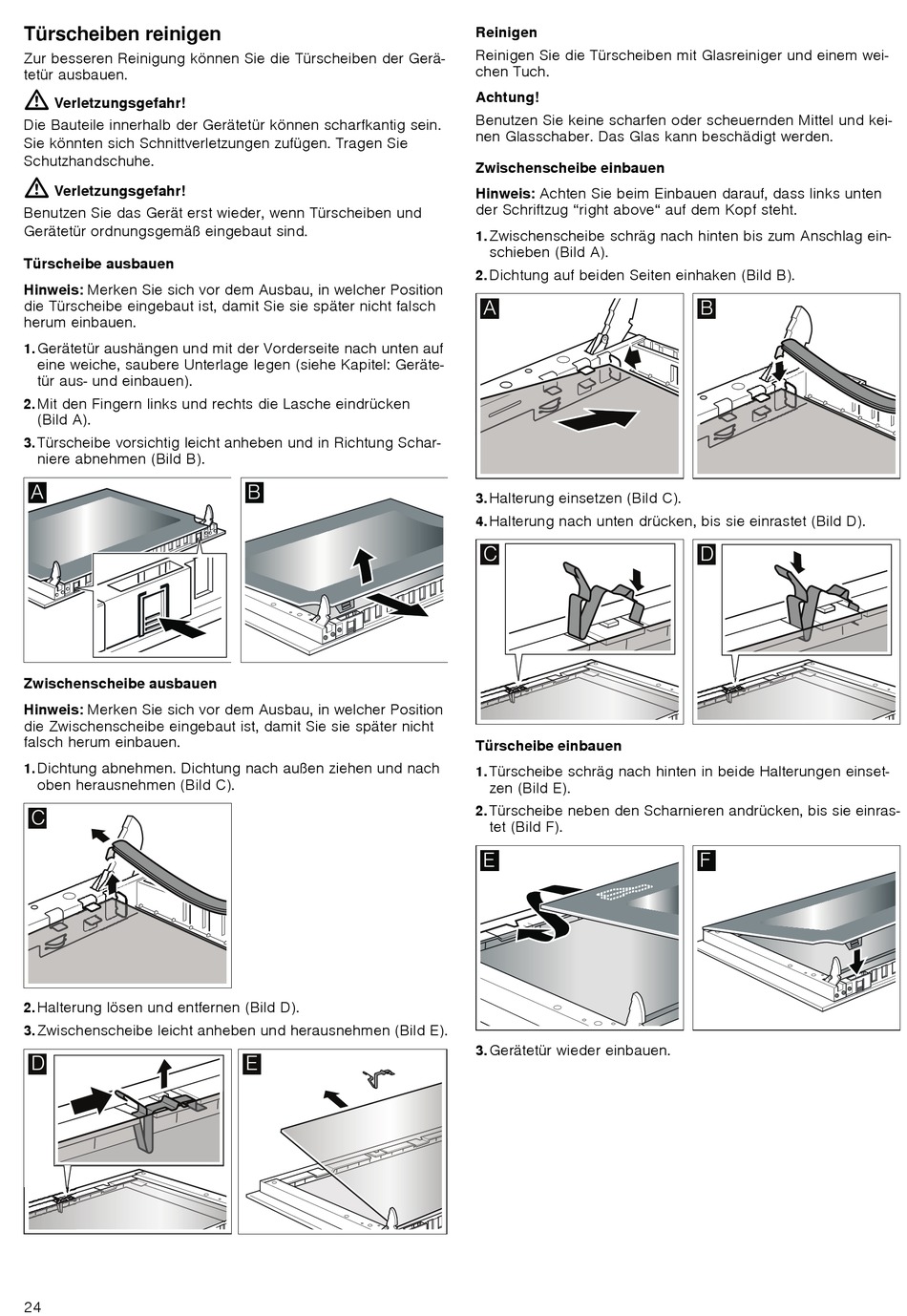 Türscheiben reinigen

Zur besseren Reinigung können Sie die Türscheiben der Gerätetür ausbauen.

Verletzungsgefahr!

Die Bauteile innerhalb der Gerätetür können scharfkantig sein. Sie könnten sich Schnittverletzungen zufügen. Tragen Sie Schutzhandschuhe.

Verletzungsgefahr!

Benutzen Sie das Gerät erst wieder, wenn Türscheiben und Gerätetür ordnungsgemäß eingebaut sind.

Türscheibe ausbauen

Hinweis: Merken Sie sich vor dem Ausbau, in welcher Position die Türscheibe eingebaut ist, damit Sie sie später nicht falsch herum einbauen.

1. Gerätetür aushängen und mit der Vorderseite nach unten auf eine weiche, saubere Unterlage legen (siehe Kapitel: Gerätetür aus- und einbauen).
2. Mit den Fingern links und rechts die Lasche eindrücken (Bild A).
3. Türscheibe vorsichtig leicht anheben und in Richtung Scharniere abnehmen (Bild B).

A B

Zwischenscheibe ausbauen

Hinweis: Merken Sie sich vor dem Ausbau, in welcher Position die Zwischenscheibe eingebaut ist, damit Sie sie später nicht falsch herum einbauen.

1. Dichtung abnehmen. Dichtung nach außen ziehen und nach oben herausnehmen (Bild C).

C

2. Halterung lösen und entfernen (Bild D).
3. Zwischenscheibe leicht anheben und herausnehmen (Bild E).

D E

Reinigen

Reinigen Sie die Türscheiben mit Glasreiniger und einem weichen Tuch.

Achtung!

Benutzen Sie keine scharfen oder scheuernden Mittel und keinen Glasschaber. Das Glas kann beschädigt werden.

Zwischenscheibe einbauen

Hinweis: Achten Sie beim Einbauen darauf, dass links unten der Schriftzug “right above“ auf dem Kopf steht.

1. Zwischenscheibe schräg nach hinten bis zum Anschlag einschieben (Bild A).
2. Dichtung auf beiden Seiten einhaken (Bild B).

A B

3. Halterung einsetzen (Bild C).
4. Halterung nach unten drücken, bis sie einrastet (Bild D).

C D

Türscheibe einbauen

1. Türscheibe schräg nach hinten in beide Halterungen einsetzen (Bild E).
2. Türscheibe neben den Scharnieren andrücken, bis sie einrastet (Bild F).

E F

3. Gerätetür wieder einbauen.

24